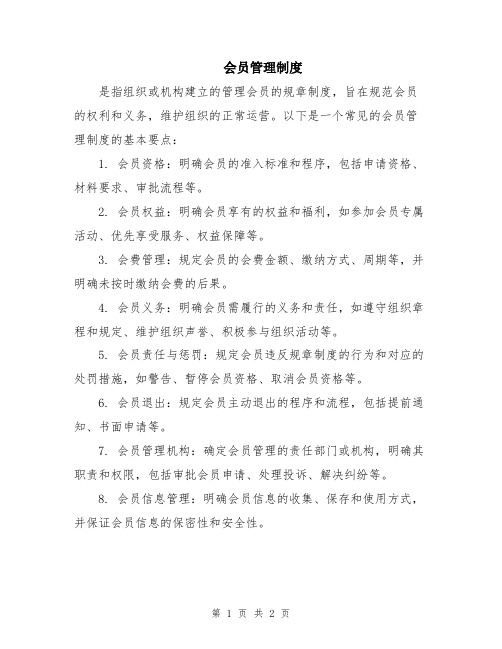 会员管理制度

是指组织或机构建立的管理会员的规章制度，旨在规范会员的权利和义务，维护组织的正常运营。以下是一个常见的会员管理制度的基本要点：

1. 会员资格：明确会员的准入标准和程序，包括申请资格、材料要求、审批流程等。

2. 会员权益：明确会员享有的权益和福利，如参加会员专属活动、优先享受服务、权益保障等。

3. 会费管理：规定会员的会费金额、缴纳方式、周期等，并明确未按时缴纳会费的后果。

4. 会员义务：明确会员需履行的义务和责任，如遵守组织章程和规定、维护组织声誉、积极参与组织活动等。

5. 会员责任与惩罚：规定会员违反规章制度的行为和对应的处罚措施，如警告、暂停会员资格、取消会员资格等。

6. 会员退出：规定会员主动退出的程序和流程，包括提前通知、书面申请等。

7. 会员管理机构：确定会员管理的责任部门或机构，明确其职责和权限，包括审批会员申请、处理投诉、解决纠纷等。

8. 会员信息管理：明确会员信息的收集、保存和使用方式，并保证会员信息的保密性和安全性。

第 1 页 共 2 页